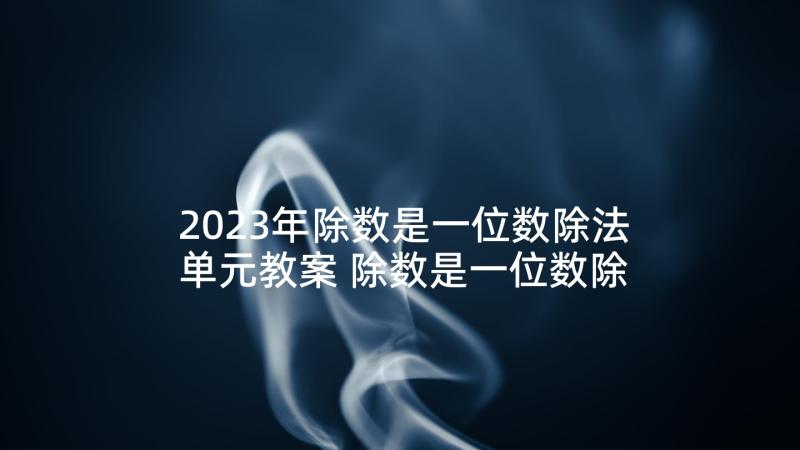 2023年除数是一位数除法单元教案 除数是一位数除